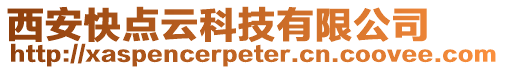 西安快点云科技有限公司
http://xaspencerpeter.cn.coovee.com